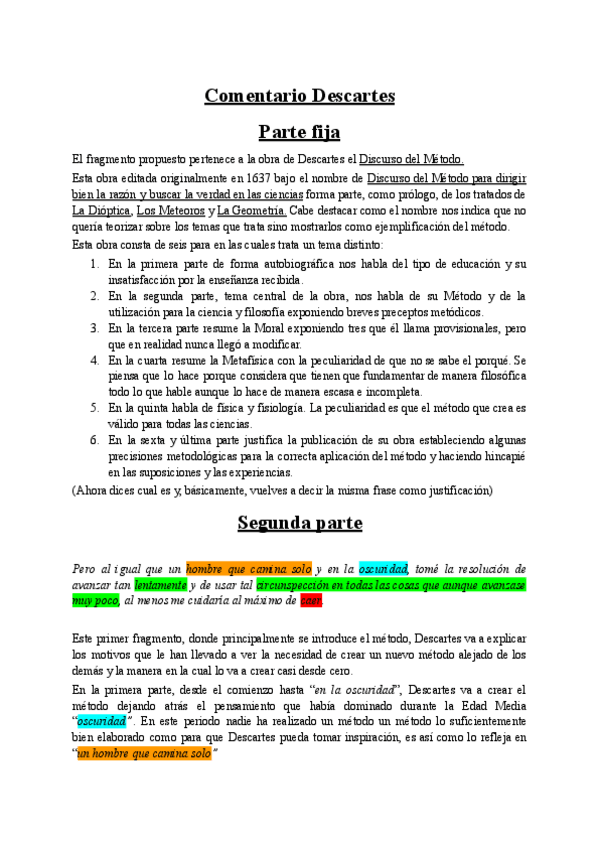 Comentario Descartes

Parte fija

El fragmento propuesto pertenece a la obra de Descartes el Discurso del Método.

Esta obra editada originalmente en 1637 bajo el nombre de Discurso del Método para dirigir bien la razón y buscar la verdad en las ciencias forma parte, como prólogo, de los tratados de La Dióptica, Los Meteoros y La Geometría. Cabe destacar como el nombre nos indica que no quería teorizar sobre los temas que trata sino mostrarlos como ejemplificación del método.

Esta obra consta de seis para en las cuales trata un tema distinto:

1. En la primera parte de forma autobiográfica nos habla del tipo de educación y su insatisfacción por la enseñanza recibida.
2. En la segunda parte, tema central de la obra, nos habla de su Método y de la utilización para la ciencia y filosofía exponiendo breves preceptos metódicos.
3. En la tercera parte resume la Moral exponiendo tres que él llama provisionales, pero que en realidad nunca llegó a modificar.
4. En la cuarta resume la Metafísica con la peculiaridad de que no se sabe el porqué. Se piensa que lo hace porque considera que tienen que fundamentar de manera filosófica todo lo que hable aunque lo hace de manera escasa e incompleta.
5. En la quinta habla de física y fisiología. La peculiaridad es que el método que crea es válido para todas las ciencias.
6. En la sexta y última parte justifica la publicación de su obra estableciendo algunas precisiones metodológicas para la correcta aplicación del método y haciendo hincapié en las suposiciones y las experiencias.

(Ahora dices cual es y, básicamente, vuelves a decir la misma frase como justificación)

Segunda parte

Pero al igual que un hombre que camina solo y en la oscuridad, tomé la resolución de avanzar tan lentamente y de usar tal circunspección en todas las cosas que aunque avanzase muy poco, al menos me cuidaría al máximo de caer.

Este primer fragmento, donde principalmente se introduce el método, Descartes va a explicar los motivos que le han llevado a ver la necesidad de crear un nuevo método alejado de los demás y la manera en la cual lo va a crear casi desde cero.

En la primera parte, desde el comienzo hasta "en la oscuridad", Descartes va a crear el método dejando atrás el pensamiento que había dominado durante la Edad Media "oscuridad". En este periodo nadie ha realizado un método lo suficientemente bien elaborado como para que Descartes pueda tomar inspiración, es así como lo refleja en "un hombre que camina solo"